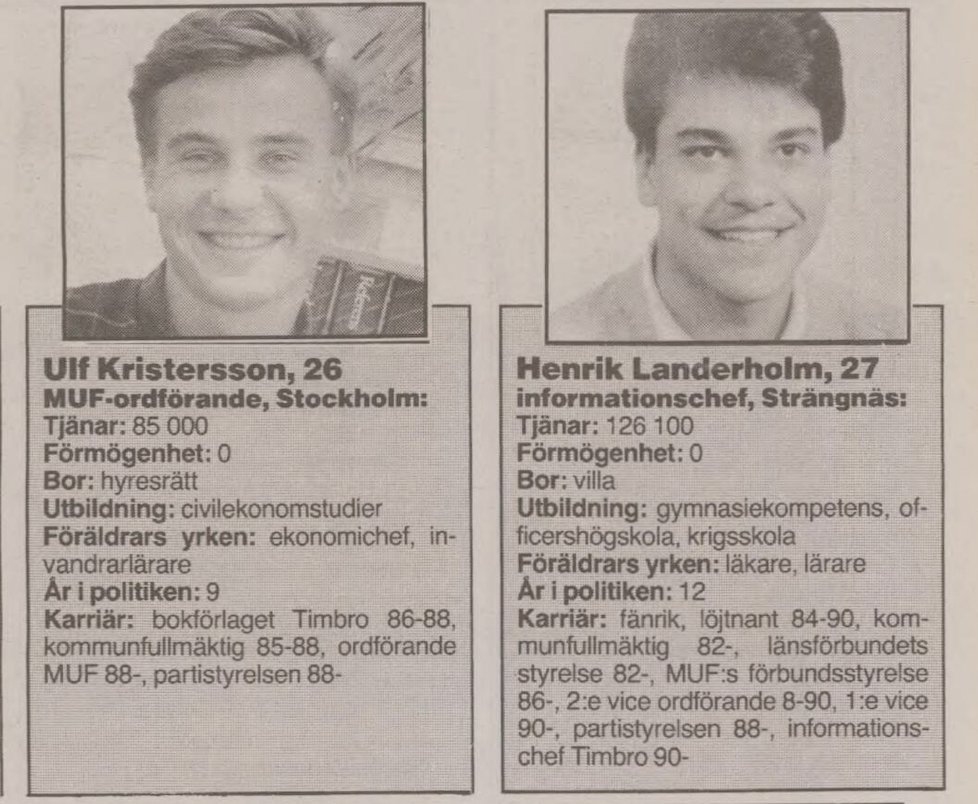 Ulf Kristersson, 26
MUF-ordförande, Stockholm:
Tjänar: 85 000
Förmögenhet: 0
Bor: hyresrätt
Utbildning: civilekonomstudier
Föräldrars yrken: ekonomichef, invandrarlärare
År i politiken: 9
Karriär: bokförlaget Timbro 86-88, kommunfullmäktig 85-88, ordförande MUF 88-, partistyrelsen 88-

Henrik Landerholm, 27
informationschef, Strängnäs:
Tjänar: 126 100
Förmögenhet: 0
Bor: villa
Utbildning: gymnasiekompetens, officershögskola, krigsskola
Föräldrars yrken: läkare, lärare
År i politiken: 12
Karriär: fänrik, löjtnant 84-90, kommunfullmäktig 82-, länsförbundets styrelse 82-, MUF:s förbundsstyrelse 86-, 2:e vice ordförande 8-90, 1:e vice 90-, partistyrelsen 88-, informationschef Timbro 90-